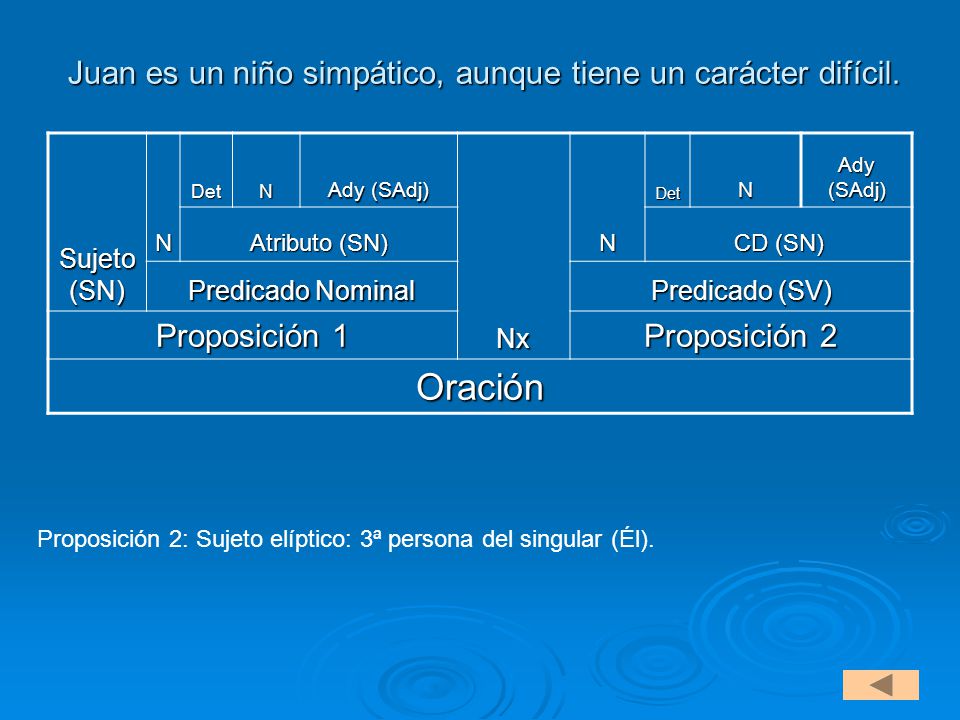 Juan es un niño simpático, aunque tiene un carácter difícil.

| Sujeto (SN) | N | Det | N | Ady (SAdj) | Nx | N | Det | N | Ady (SAdj) |
|---|---|---|---|---|---|---|---|---|---|
| | | Atributo (SN) | | | | | CD (SN) | | |
| | Predicado Nominal | | | | | Predicado (SV) | | | |
| Proposición 1 | | | | | | Proposición 2 | | | |
| Oración | | | | | | | | | |

Proposición 2: Sujeto elíptico: 3ª persona del singular (Él).